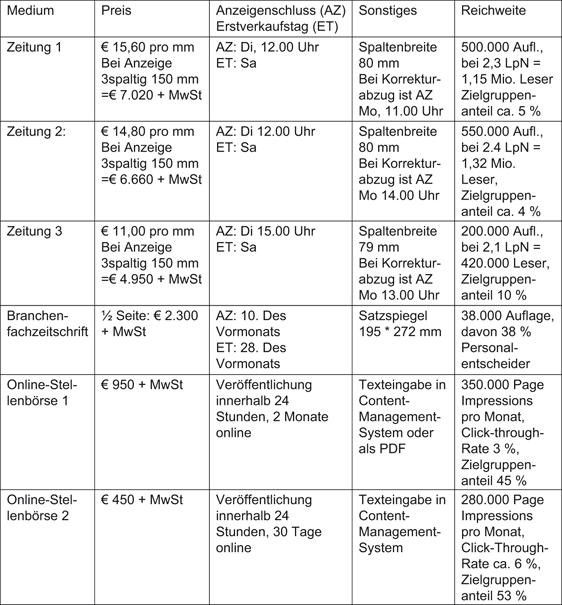 | Medium | Preis | Anzeigenschluss (AZ) Erstverkaufstag (ET) | Sonstiges | Reichweite |
|---|---|---|---|---|
| Zeitung 1 | € 15,60 pro mm Bei Anzeige 3spaltig 150 mm =€ 7.020 + MwSt | AZ: Di, 12.00 Uhr ET: Sa | Spaltenbreite 80 mm Bei Korrekturabzug ist AZ Mo, 11.00 Uhr | 500.000 Aufl., bei 2,3 LpN = 1,15 Mio. Leser Zielgruppenanteil ca. 5 % |
| Zeitung 2: | € 14,80 pro mm Bei Anzeige 3spaltig 150 mm =€ 6.660 + MwSt | AZ: Di 12.00 Uhr ET: Sa | Spaltenbreite 80 mm Bei Korrekturabzug ist AZ Mo 14.00 Uhr | 550.000 Aufl., bei 2.4 LpN = 1,32 Mio. Leser, Zielgruppenanteil ca. 4 % |
| Zeitung 3 | € 11,00 pro mm Bei Anzeige 3spaltig 150 mm =€ 4.950 + MwSt | AZ: Di 15.00 Uhr ET: Sa | Spaltenbreite 79 mm Bei Korrekturabzug ist AZ Mo 13.00 Uhr | 200.000 Aufl., bei 2,1 LpN = 420.000 Leser, Zielgruppenanteil 10 % |
| Branchenfachzeitschrift | ½ Seite: € 2.300 + MwSt | AZ: 10. Des Vormonats ET: 28. Des Vormonats | Satzspiegel 195 * 272 mm | 38.000 Auflage, davon 38 % Personalentscheider |
| Online-Stellenbörse 1 | € 950 + MwSt | Veröffentlichung innerhalb 24 Stunden, 2 Monate online | Texteingabe in Content-Management-System oder als PDF | 350.000 Page Impressions pro Monat, Click-through-Rate 3 %, Zielgruppenanteil 45 % |
| Online-Stellenbörse 2 | € 450 + MwSt | Veröffentlichung innerhalb 24 Stunden, 30 Tage online | Texteingabe in Content-Management-System | 280.000 Page Impressions pro Monat, Click-Through-Rate ca. 6 %, Zielgruppenanteil 53 % |